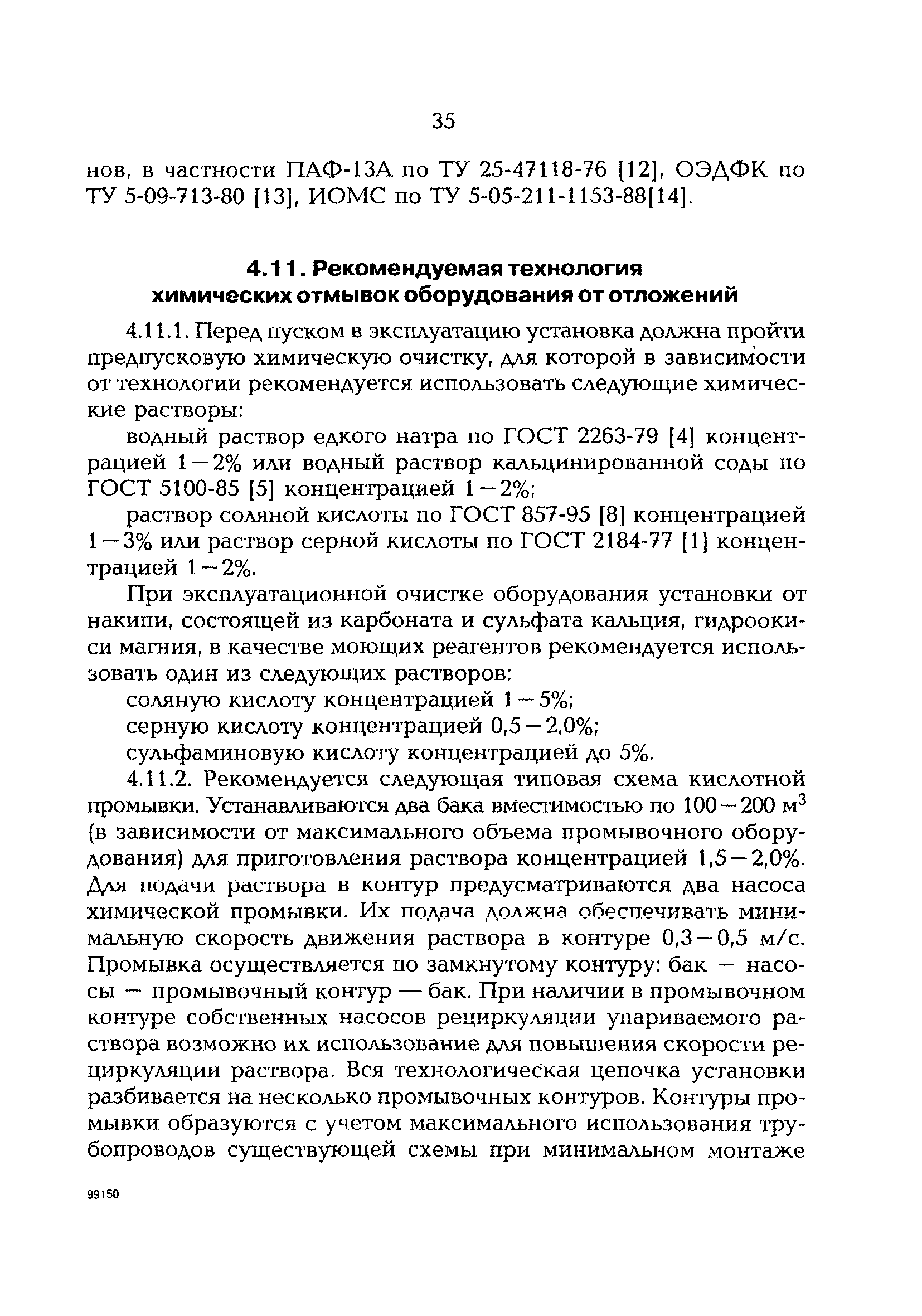 35

нов, в частности ПАФ-13А по ТУ 25-47118-76 [12], ОЭДФК по ТУ 5-09-713-80 [13], ИОМС по ТУ 5-05-211-1153-88[14].

4.11. Рекомендуемая технология химических отмывок оборудования от отложений

4.11.1. Перед пуском в эксплуатацию установка должна пройти предпусковую химическую очистку, для которой в зависимости от технологии рекомендуется использовать следующие химические растворы:

водный раствор едкого натра по ГОСТ 2263-79 [4] концентрацией 1—2% или водный раствор кальцинированной соды по ГОСТ 5100-85 [5] концентрацией 1—2%;

раствор соляной кислоты по ГОСТ 857-95 [8] концентрацией 1—3% или раствор серной кислоты по ГОСТ 2184-77 [1] концентрацией 1—2%.

При эксплуатационной очистке оборудования установки от накипи, состоящей из карбоната и сульфата кальция, гидроокиси магния, в качестве моющих реагентов рекомендуется использовать один из следующих растворов:

соляную кислоту концентрацией 1—5%;

серную кислоту концентрацией 0,5—2,0%;

сульфаминовую кислоту концентрацией до 5%.

4.11.2. Рекомендуется следующая типовая схема кислотной промывки. Устанавливаются два бака вместимостью по 100—200 м$^3$ (в зависимости от максимального объема промывочного оборудования) для приготовления раствора концентрацией 1,5—2,0%. Для подачи раствора в контур предусматриваются два насоса химической промывки. Их подача должна обеспечивать минимальную скорость движения раствора в контуре 0,3—0,5 м/с. Промывка осуществляется по замкнутому контуру: бак — насосы — промывочный контур — бак. При наличии в промывочном контуре собственных насосов рециркуляции упариваемого раствора возможно их использование для повышения скорости рециркуляции раствора. Вся технологическая цепочка установки разбивается на несколько промывочных контуров. Контуры промывки образуются с учетом максимального использования трубопроводов существующей схемы при минимальном монтаже

99150